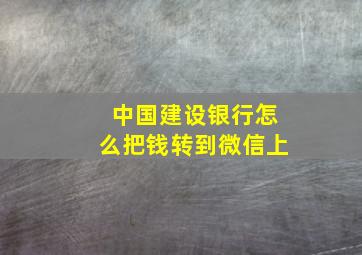 中国建设银行怎么把钱转到微信上